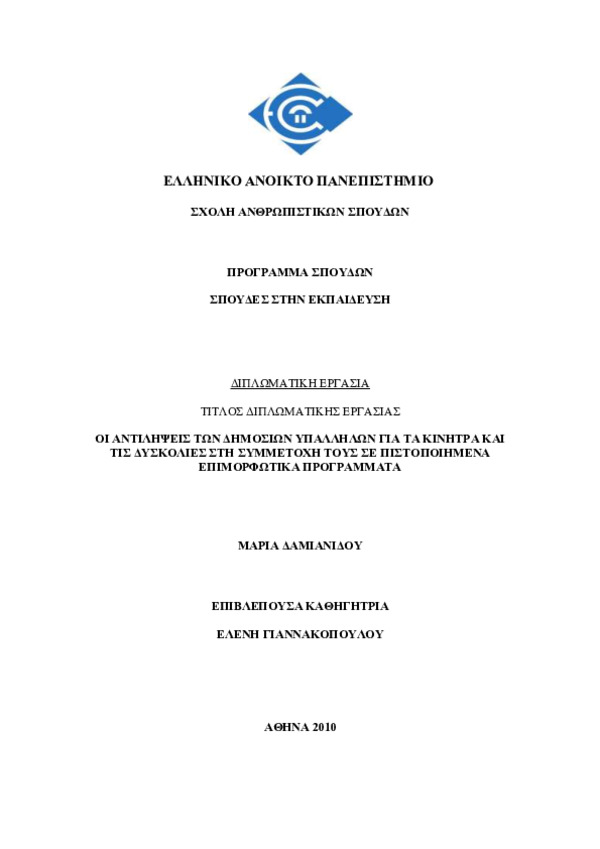 ΕΛΛΗΝΙΚΟ ΑΝΟΙΚΤΟ ΠΑΝΕΠΙΣΤΗΜΙΟ

ΣΧΟΛΗ ΑΝΘΡΩΠΙΣΤΙΚΩΝ ΣΠΟΥΔΩΝ

ΠΡΟΓΡΑΜΜΑ ΣΠΟΥΔΩΝ

ΣΠΟΥΔΕΣ ΣΤΗΝ ΕΚΠΑΙΔΕΥΣΗ

ΔΙΠΛΩΜΑΤΙΚΗ ΕΡΓΑΣΙΑ

ΤΙΤΛΟΣ ΔΙΠΛΩΜΑΤΙΚΗΣ ΕΡΓΑΣΙΑΣ

ΟΙ ΑΝΤΙΛΗΨΕΙΣ ΤΩΝ ΔΗΜΟΣΙΩΝ ΥΠΑΛΛΗΛΩΝ ΓΙΑ ΤΑ ΚΙΝΗΤΡΑ ΚΑΙ ΤΙΣ ΔΥΣΚΟΛΙΕΣ ΣΤΗ ΣΥΜΜΕΤΟΧΗ ΤΟΥΣ ΣΕ ΠΙΣΤΟΠΟΙΗΜΕΝΑ ΕΠΙΜΟΡΦΩΤΙΚΑ ΠΡΟΓΡΑΜΜΑΤΑ

ΜΑΡΙΑ ΔΑΜΙΑΝΙΔΟΥ

ΕΠΙΒΛΕΠΟΥΣΑ ΚΑΘΗΓΗΤΡΙΑ

ΕΛΕΝΗ ΓΙΑΝΝΑΚΟΠΟΥΛΟΥ

ΑΘΗΝΑ 2010